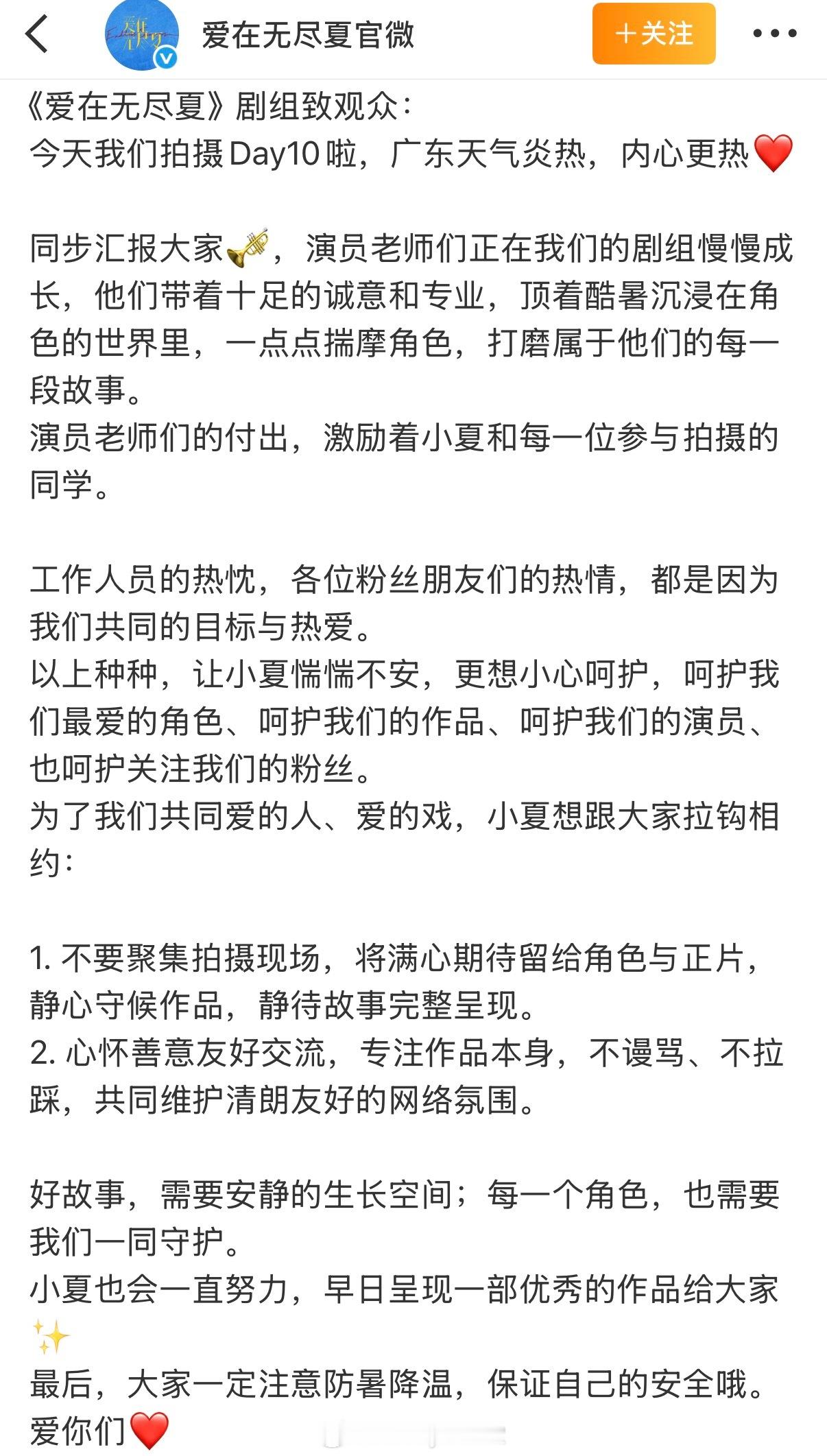 爱在无尽夏官微

+关注

《爱在无尽夏》剧组致观众：
今天我们拍摄Day10啦，广东天气炎热，内心更热❤️

同步汇报大家🎺，演员老师们正在我们的剧组慢慢成长，他们带着十足的诚意和专业，顶着酷暑沉浸在角色的世界里，一点点揣摩角色，打磨属于他们的每一段故事。
演员老师们的付出，激励着小夏和每一位参与拍摄的同学。

工作人员的热忱，各位粉丝朋友们的热情，都是因为我们共同的目标与热爱。
以上种种，让小夏惴惴不安，更想小心呵护，呵护我们最爱的角色、呵护我们的作品、呵护我们的演员、也呵护关注我们的粉丝。
为了我们共同爱的人、爱的戏，小夏想跟大家拉钩相约：

1. 不要聚集拍摄现场，将满心期待留给角色与正片，静心守候作品，静待故事完整呈现。
2. 心怀善意友好交流，专注作品本身，不谩骂、不拉踩，共同维护清朗友好的网络氛围。

好故事，需要安静的生长空间；每一个角色，也需要我们一同守护。
小夏也会一直努力，早日呈现一部优秀的作品给大家✨
最后，大家一定注意防暑降温，保证自己的安全哦。
爱你们❤️